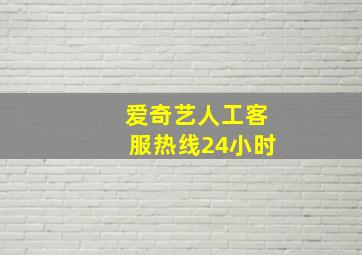 爱奇艺人工客服热线24小时